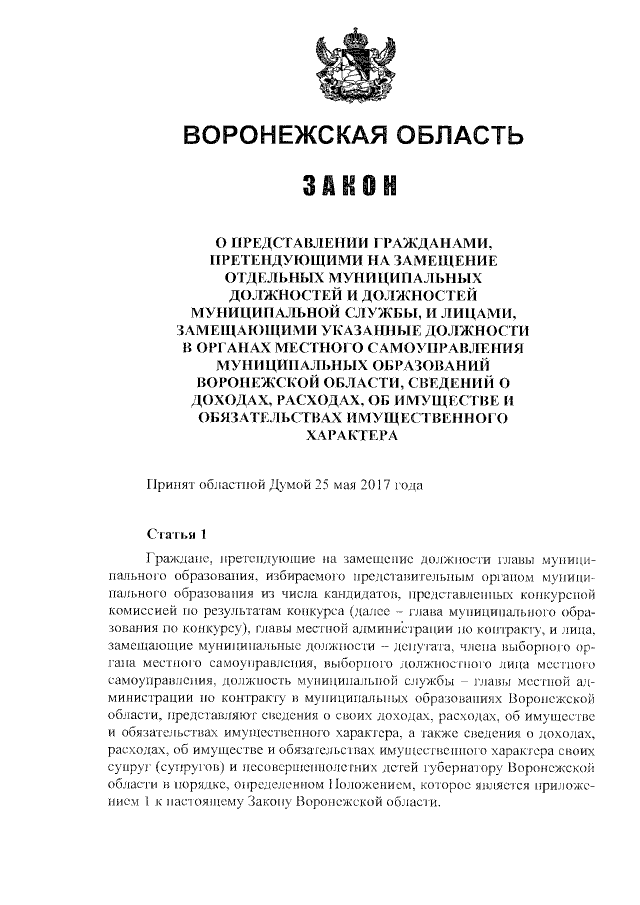 ВОРОНЕЖСКАЯ ОБЛАСТЬ

ЗАКОН

О ПРЕДСТАВЛЕНИИ ГРАЖДАНАМИ, ПРЕТЕНДУЮЩИМИ НА ЗАМЕЩЕНИЕ ОТДЕЛЬНЫХ МУНИЦИПАЛЬНЫХ ДОЛЖНОСТЕЙ И ДОЛЖНОСТЕЙ МУНИЦИПАЛЬНОЙ СЛУЖБЫ, И ЛИЦАМИ, ЗАМЕЩАЮЩИМИ УКАЗАННЫЕ ДОЛЖНОСТИ В ОРГАНАХ МЕСТНОГО САМОУПРАВЛЕНИЯ МУНИЦИПАЛЬНЫХ ОБРАЗОВАНИЙ ВОРОНЕЖСКОЙ ОБЛАСТИ, СВЕДЕНИЙ О ДОХОДАХ, РАСХОДАХ, ОБ ИМУЩЕСТВЕ И ОБЯЗАТЕЛЬСТВАХ ИМУЩЕСТВЕННОГО ХАРАКТЕРА

Принят областной Думой 25 мая 2017 года

Статья 1

Граждане, претендующие на замещение должности главы муниципального образования, избираемого представительным органом муниципального образования из числа кандидатов, представленных конкурсной комиссией по результатам конкурса (далее – глава муниципального образования по конкурсу), главы местной администрации по контракту, и лица, замещающие муниципальные должности – депутата, члена выборного органа местного самоуправления, выборного должностного лица местного самоуправления, должность муниципальной службы – главы местной администрации по контракту в муниципальных образованиях Воронежской области, представляют сведения о своих доходах, расходах, об имуществе и обязательствах имущественного характера, а также сведения о доходах, расходах, об имуществе и обязательствах имущественного характера своих супруг (супругов) и несовершеннолетних детей губернатору Воронежской области в порядке, определенном Положением, которое является приложением 1 к настоящему Закону Воронежской области.